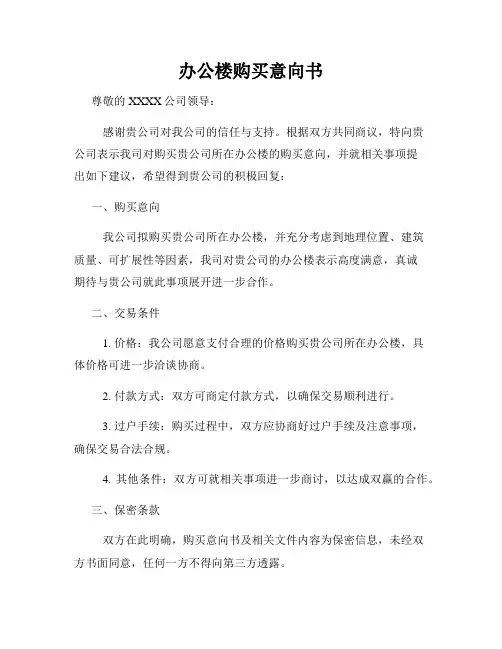 办公楼购买意向书

尊敬的 XXXX 公司领导：

感谢贵公司对我公司的信任与支持。根据双方共同商议，特向贵公司表示我司对购买贵公司所在办公楼的购买意向，并就相关事项提出如下建议，希望得到贵公司的积极回复：

一、购买意向

我公司拟购买贵公司所在办公楼，并充分考虑到地理位置、建筑质量、可扩展性等因素，我司对贵公司的办公楼表示高度满意，真诚期待与贵公司就此事项展开进一步合作。

二、交易条件

1. 价格：我公司愿意支付合理的价格购买贵公司所在办公楼，具体价格可进一步洽谈协商。

2. 付款方式：双方可商定付款方式，以确保交易顺利进行。

3. 过户手续：购买过程中，双方应协商好过户手续及注意事项，确保交易合法合规。

4. 其他条件：双方可就相关事项进一步商讨，以达成双赢的合作。

三、保密条款

双方在此明确，购买意向书及相关文件内容为保密信息，未经双方书面同意，任何一方不得向第三方透露。